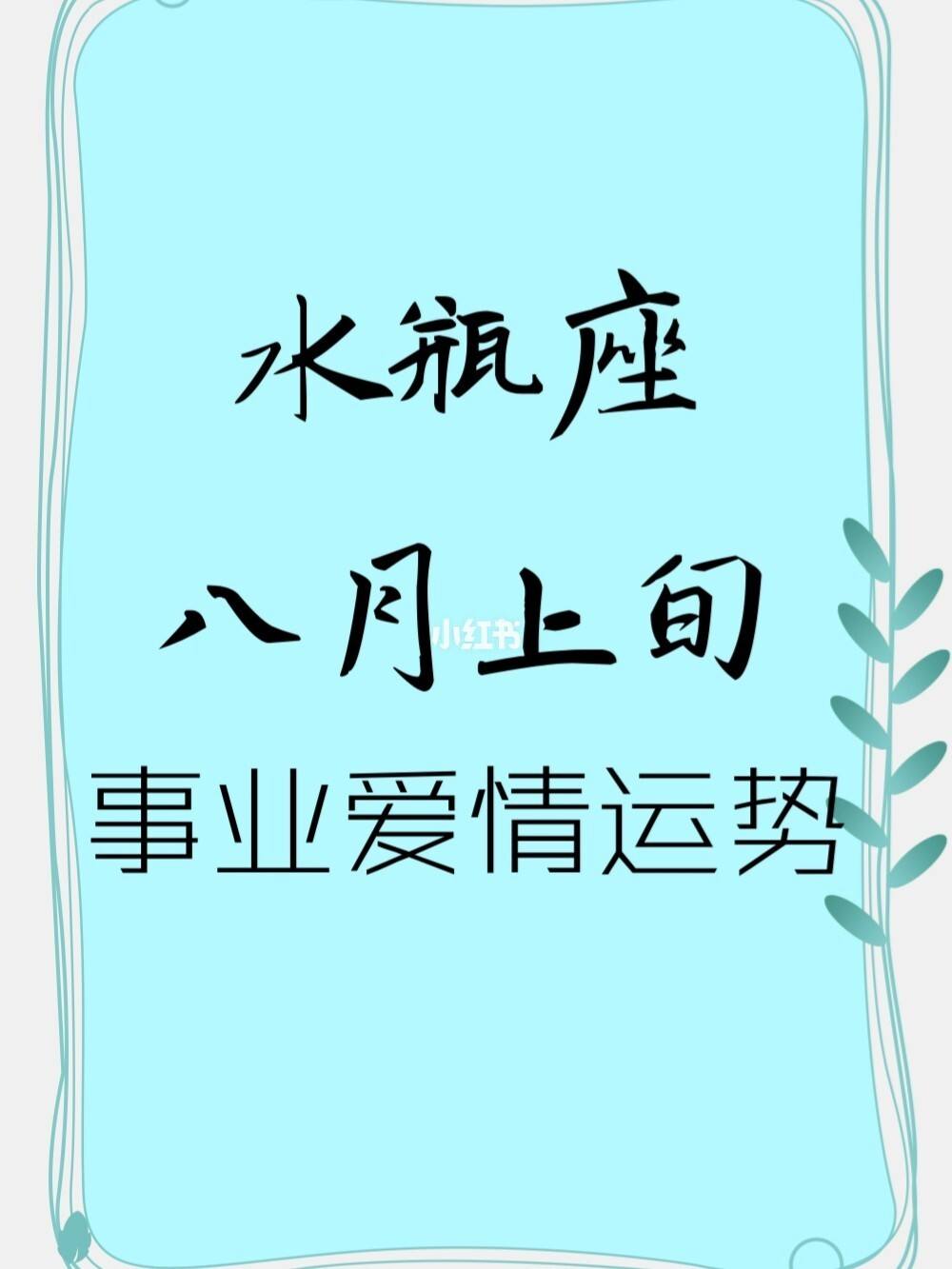 水瓶座
八月上旬
小红书
事业爱情运势